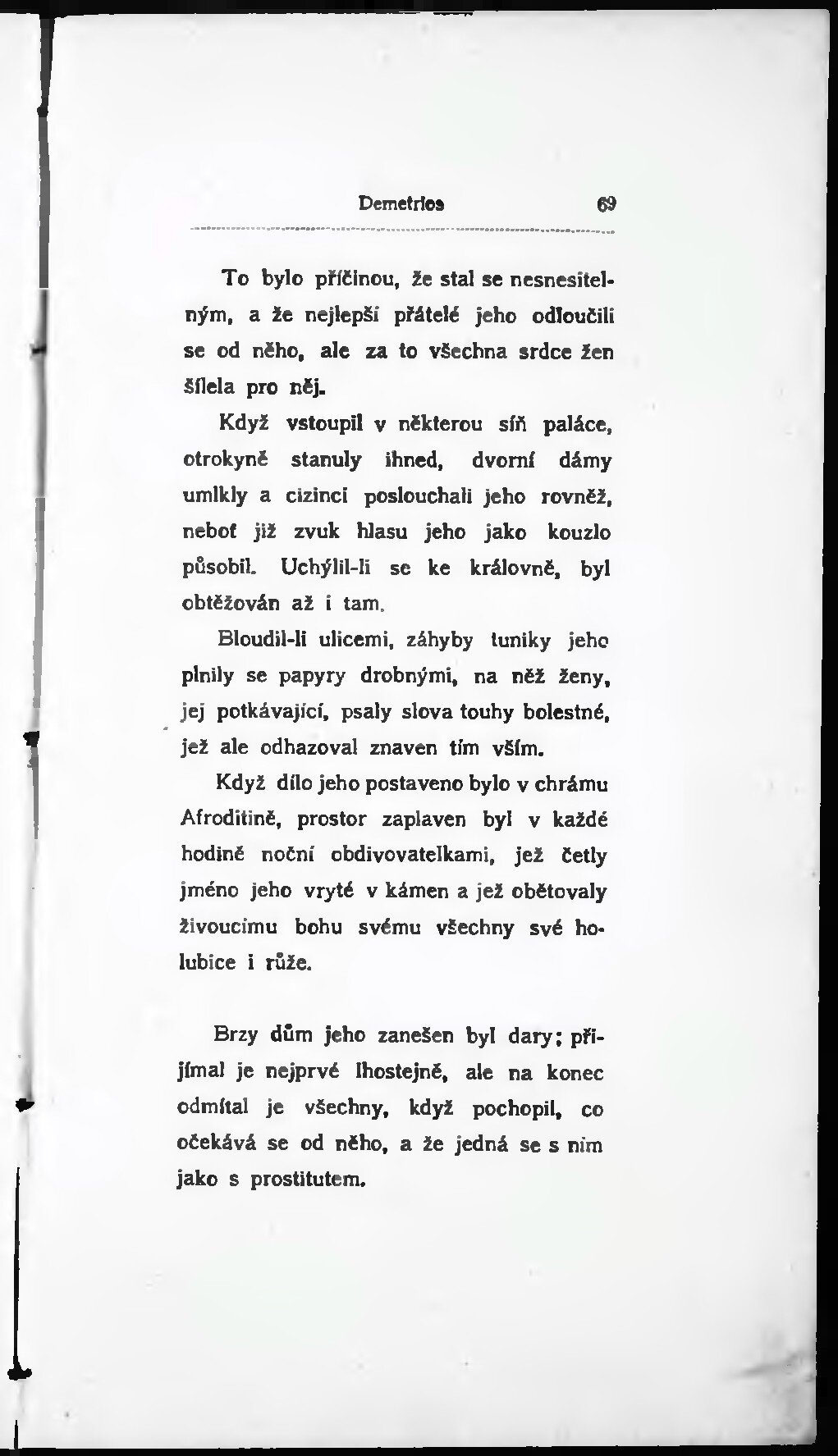 Demetrios 69

To bylo příčinou, že stal se nesnesitelným, a že nejlepší přátelé jeho odloučili se od něho, ale za to všechna srdce žen šílela pro něj.

Když vstoupil v některou síň paláce, otrokyně stanuly ihned, dvorní dámy umlkly a cizinci poslouchali jeho rovněž, neboť již zvuk hlasu jeho jako kouzlo působil. Uchýlil-li se ke královně, byl obtěžován až i tam.

Bloudil-li ulicemi, záhyby tuniky jeho plnily se papyry drobnými, na něž ženy, jej potkávající, psaly slova touhy bolestné, jež ale odhazoval znaven tím vším.

Když dílo jeho postaveno bylo v chrámu Afroditině, prostor zaplaven byl v každé hodině noční obdivovatelkami, jež četly jméno jeho vryté v kámen a jež obětovaly živoucímu bohu svému všechny své holubice i růže.

Brzy dům jeho zanešen byl dary; přijímal je nejprvé lhostejně, ale na konec odmítal je všechny, když pochopil, co očekává se od něho, a že jedná se s ním jako s prostitutem.